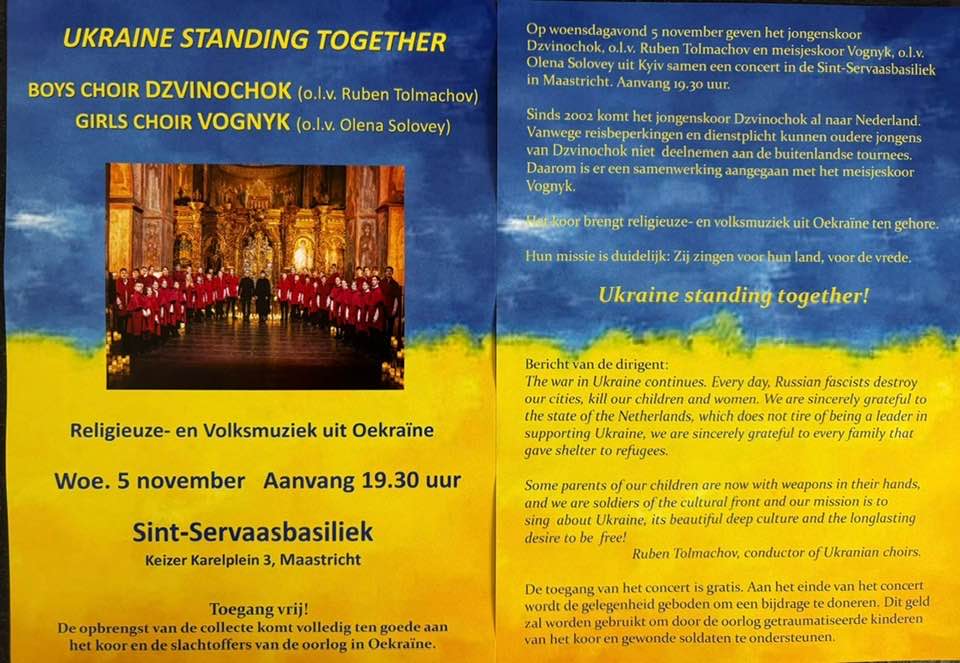 UKRAINE STANDING TOGETHER

BOYS CHOIR DZVINOCHOK (o.l.v. Ruben Tolmachov)
GIRLS CHOIR VOGNYK (o.l.v. Olena Solovey)

Religieuze- en Volksmuziek uit Oekraïne

Woe. 5 november Aanvang 19.30 uur

Sint-Servaasbasiliek
Keizer Karelplein 3, Maastricht

Toegang vrij!
De opbrengst van de collecte komt volledig ten goede aan het koor en de slachtoffers van de oorlog in Oekraïne.

Op woensdagavond 5 november geven het jongenskoor Dzvinochok, o.l.v. Ruben Tolmachov en meisjeskoor Vognyk, o.l.v. Olena Solovey uit Kyiv samen een concert in de Sint-Servaasbasiliek in Maastricht. Aanvang 19.30 uur.

Sinds 2002 komt het jongenskoor Dzvinochok al naar Nederland. Vanwege reisbeperkingen en dienstplicht kunnen oudere jongens van Dzvinochok niet deelnemen aan de buitenlandse tournees. Daarom is er een samenwerking aangegaan met het meisjeskoor Vognyk.

Het koor brengt religieuze- en volksmuziek uit Oekraïne ten gehore.

Hun missie is duidelijk: Zij zingen voor hun land, voor de vrede.

Ukraine standing together!

Bericht van de dirigent:
The war in Ukraine continues. Every day, Russian fascists destroy our cities, kill our children and women. We are sincerely grateful to the state of the Netherlands, which does not tire of being a leader in supporting Ukraine, we are sincerely grateful to every family that gave shelter to refugees.

Some parents of our children are now with weapons in their hands, and we are soldiers of the cultural front and our mission is to sing about Ukraine, its beautiful deep culture and the longlasting desire to be free!
Ruben Tolmachov, conductor of Ukranian choirs.

De toegang van het concert is gratis. Aan het einde van het concert wordt de gelegenheid geboden om een bijdrage te doneren. Dit geld zal worden gebruikt om door de oorlog getraumatiseerde kinderen van het koor en gewonde soldaten te ondersteunen.